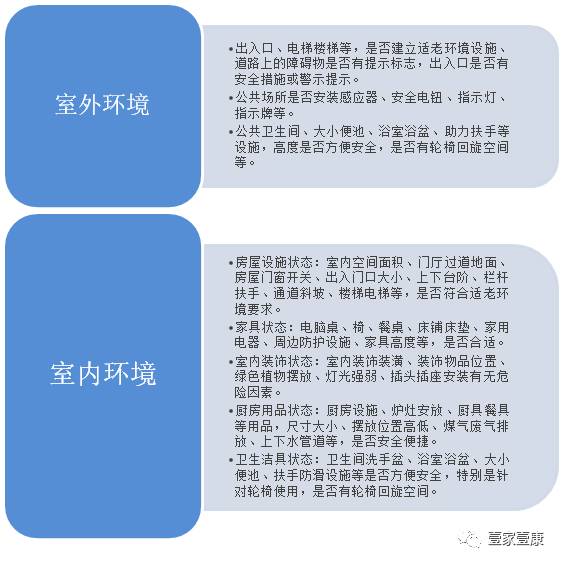 室外环境

•出入口、电梯楼梯等，是否建立适老环境设施、道路上的障碍物是否有提示标志，出入口是否有安全措施或警示提示。
•公共场所是否安装感应器、安全电钮、指示灯、指示牌等。
•公共卫生间、大小便池、浴室浴盆、助力扶手等设施，高度是否方便安全，是否有轮椅回旋空间等。

室内环境

•房屋设施状态：室内空间面积、门厅过道地面、房屋门窗开关、出入门口大小、上下台阶、栏杆扶手、通道斜坡、楼梯电梯等，是否符合适老环境要求。
•家具状态：电脑桌、椅、餐桌、床铺床垫、家用电器、周边防护设施、家具高度等，是否合适。
•室内装饰状态：室内装饰装潢、装饰物品位置、绿色植物摆放、灯光强弱、插头插座安装有无危险因素。
•厨房用品状态：厨房设施、炉灶安放、厨具餐具等用品，尺寸大小、摆放位置高低、煤气废气排放、上下水管道等，是否安全便捷。
•卫生洁具状态：卫生间洗手盆、浴室浴盆、大小便池、扶手防滑设施等是否方便安全，特别是针对轮椅使用，是否有轮椅回旋空间。

壹家壹康